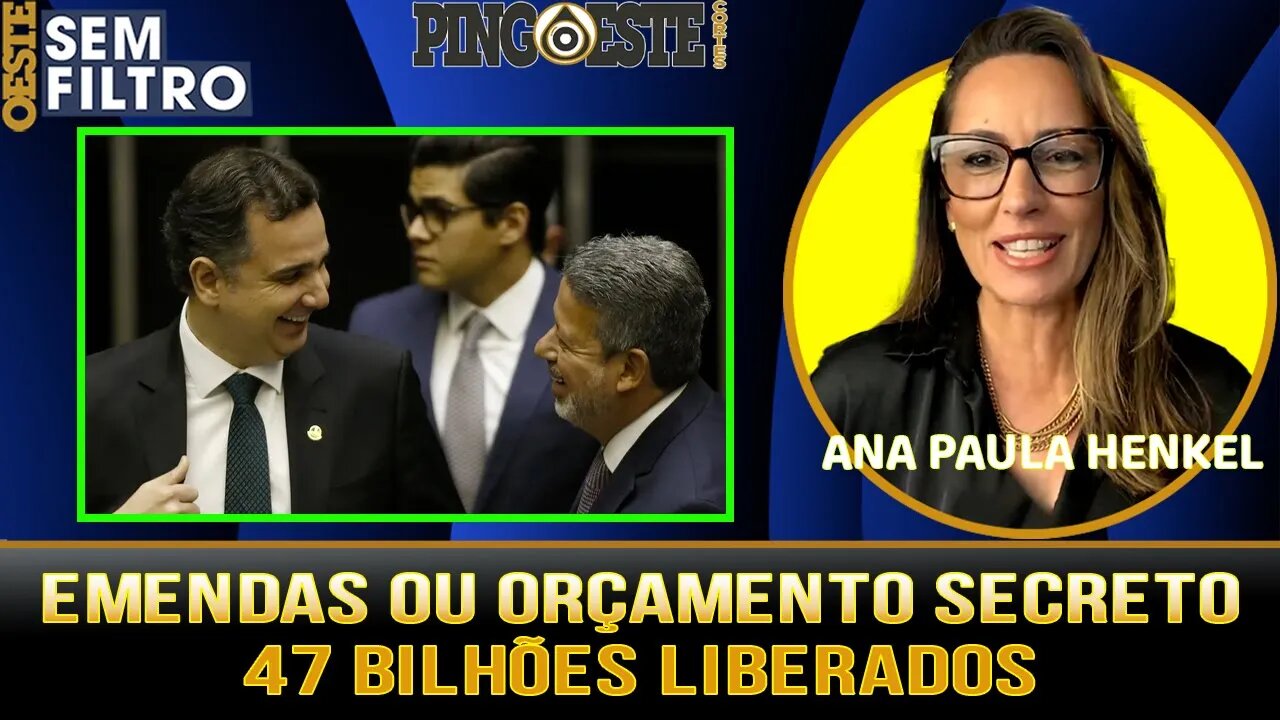 OESTE SEM FILTRO

PINGOESTE CORTES

ANA PAULA HENKEL

EMENDAS OU ORÇAMENTO SECRETO
47 BILHÕES LIBERADOS